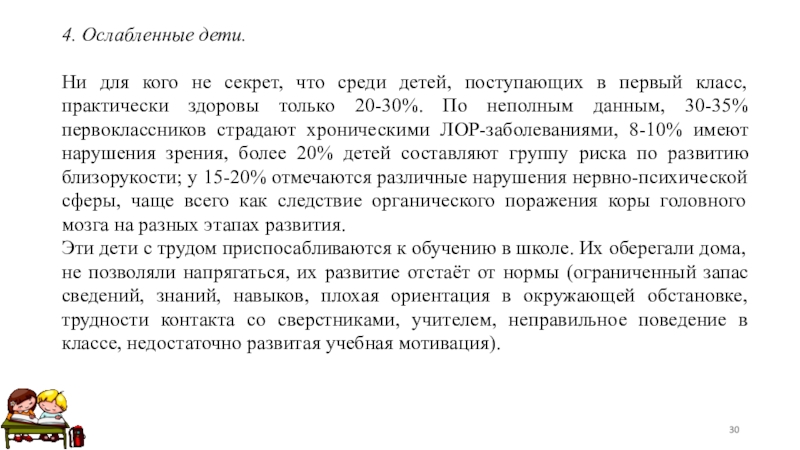 4. Ослабленные дети.

Ни для кого не секрет, что среди детей, поступающих в первый класс, практически здоровы только 20-30%. По неполным данным, 30-35% первоклассников страдают хроническими ЛОР-заболеваниями, 8-10% имеют нарушения зрения, более 20% детей составляют группу риска по развитию близорукости; у 15-20% отмечаются различные нарушения нервно-психической сферы, чаще всего как следствие органического поражения коры головного мозга на разных этапах развития.
Эти дети с трудом приспосабливаются к обучению в школе. Их оберегали дома, не позволяли напрягаться, их развитие отстаёт от нормы (ограниченный запас сведений, знаний, навыков, плохая ориентация в окружающей обстановке, трудности контакта со сверстниками, учителем, неправильное поведение в классе, недостаточно развитая учебная мотивация).

30